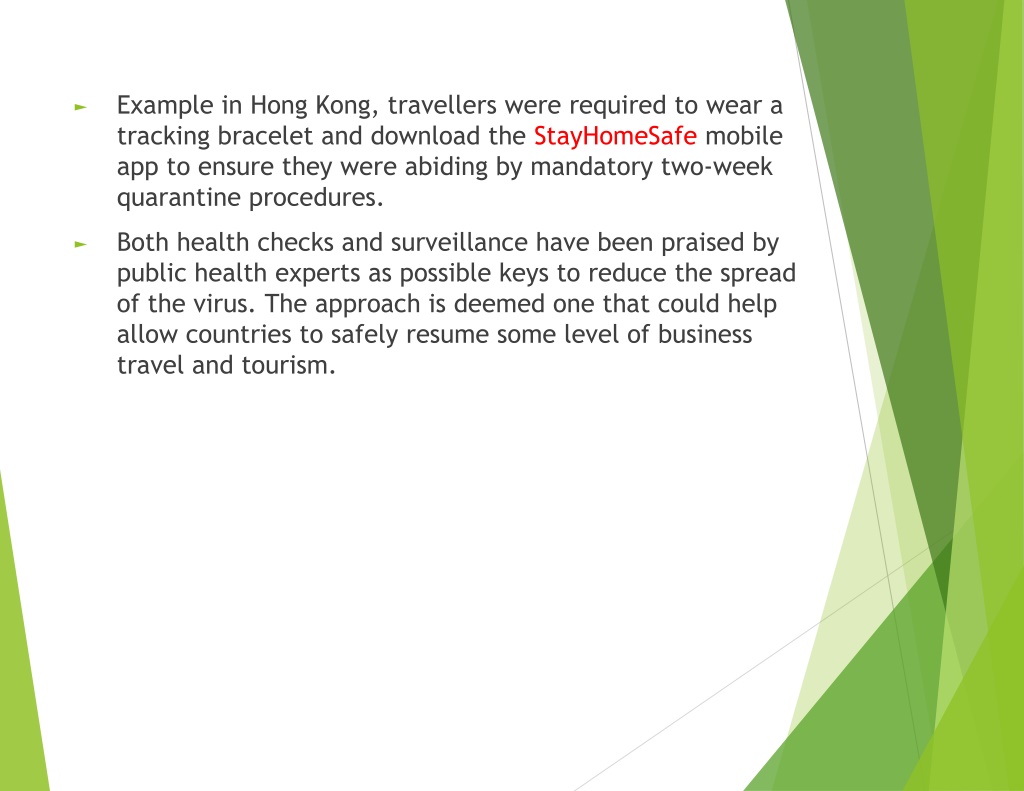 ► Example in Hong Kong, travellers were required to wear a tracking bracelet and download the StayHomeSafe mobile app to ensure they were abiding by mandatory two-week quarantine procedures.

► Both health checks and surveillance have been praised by public health experts as possible keys to reduce the spread of the virus. The approach is deemed one that could help allow countries to safely resume some level of business travel and tourism.